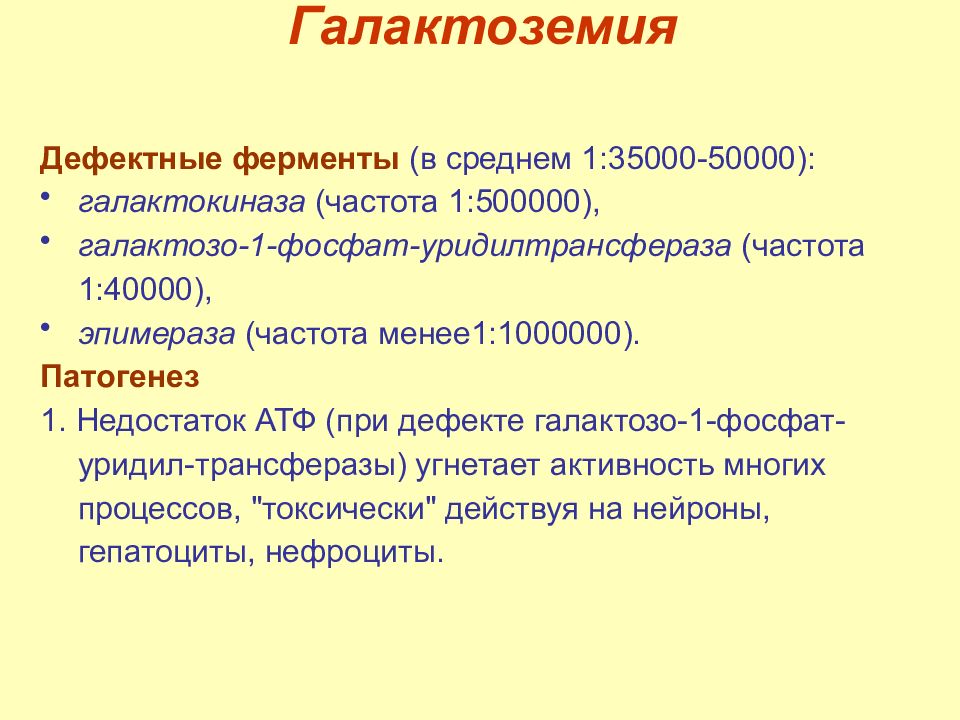 Галактоземия

Дефектные ферменты (в среднем 1:35000-50000):
• галактокиназа (частота 1:500000),
• галактозо-1-фосфат-уридилтрансфераза (частота 1:40000),
• эпимераза (частота менее1:1000000).
Патогенез
1. Недостаток АТФ (при дефекте галактозо-1-фосфат-уридил-трансферазы) угнетает активность многих процессов, "токсически" действуя на нейроны, гепатоциты, нефроциты.